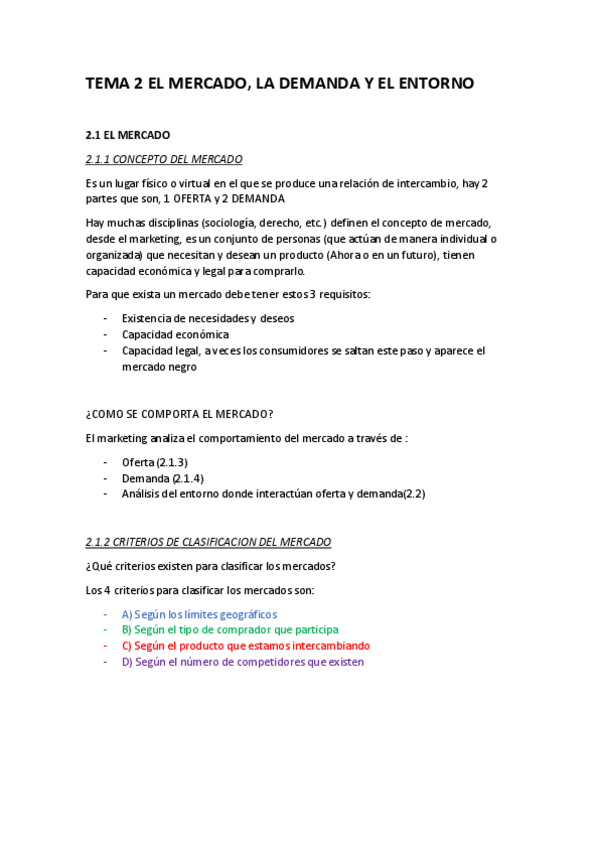 TEMA 2 EL MERCADO, LA DEMANDA Y EL ENTORNO

2.1 EL MERCADO

2.1.1 CONCEPTO DEL MERCADO

Es un lugar físico o virtual en el que se produce una relación de intercambio, hay 2 partes que son, 1 OFERTA y 2 DEMANDA

Hay muchas disciplinas (sociología, derecho, etc.) definen el concepto de mercado, desde el marketing, es un conjunto de personas (que actúan de manera individual o organizada) que necesitan y desean un producto (Ahora o en un futuro), tienen capacidad económica y legal para comprarlo.

Para que exista un mercado debe tener estos 3 requisitos:

- Existencia de necesidades y deseos
- Capacidad económica
- Capacidad legal, a veces los consumidores se saltan este paso y aparece el mercado negro

¿COMO SE COMPORTA EL MERCADO?

El marketing analiza el comportamiento del mercado a través de :

- Oferta (2.1.3)
- Demanda (2.1.4)
- Análisis del entorno donde interactúan oferta y demanda(2.2)

2.1.2 CRITERIOS DE CLASIFICACION DEL MERCADO

¿Qué criterios existen para clasificar los mercados?

Los 4 criterios para clasificar los mercados son:

- A) Según los límites geográficos
- B) Según el tipo de comprador que participa
- C) Según el producto que estamos intercambiando
- D) Según el número de competidores que existen